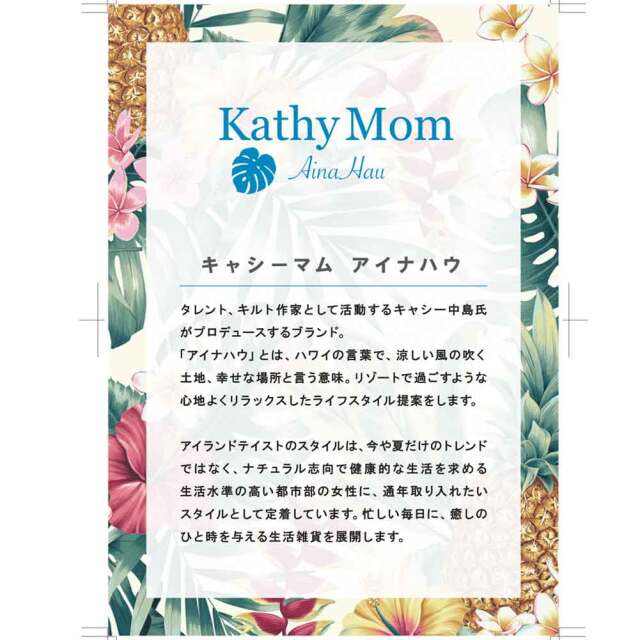 Kathy Mom
Aina Hau

キャシーマム アイナハウ

タレント、キルト作家として活動するキャシー中島氏がプロデュースするブランド。
「アイナハウ」とは、ハワイの言葉で、涼しい風の吹く土地、幸せな場所と言う意味。リゾートで過ごすような心地よくリラックスしたライフスタイル提案をします。

アイランドテイストのスタイルは、今や夏だけのトレンドではなく、ナチュラル志向で健康的な生活を求める生活水準の高い都市部の女性に、通年取り入れたいスタイルとして定着しています。忙しい毎日に、癒しのひと時を与える生活雑貨を展開します。